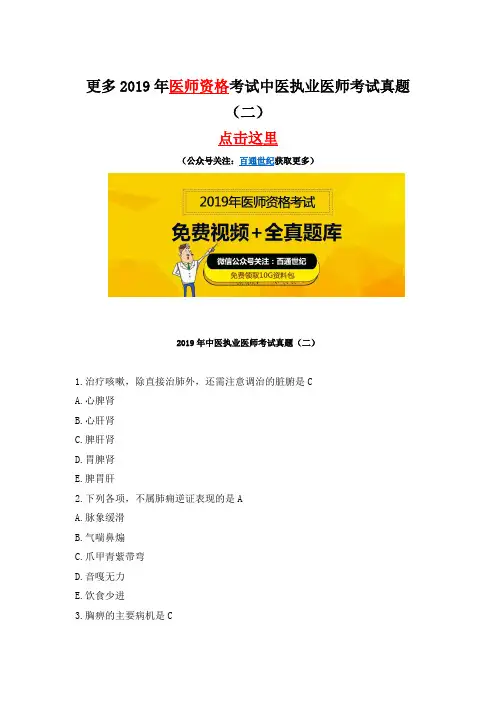 更多2019年医师资格考试中医执业医师考试真题（二）

点击这里

（公众号关注：百通世纪获取更多）

2019年医师资格考试

免费视频+全真题库

微信公众号关注：百通世纪

免费领取10G资料包

2019年中医执业医师考试真题（二）

1.治疗咳嗽，除直接治肺外，还需注意调治的脏腑是C

A.心脾肾

B.心肝肾

C.脾肝肾

D.胃脾肾

E.脾胃肝

2.下列各项，不属肺痈逆证表现的是A

A.脉象缓滑

B.气喘鼻煽

C.爪甲青紫带弯

D.音嘎无力

E.饮食少进

3.胸痹的主要病机是C